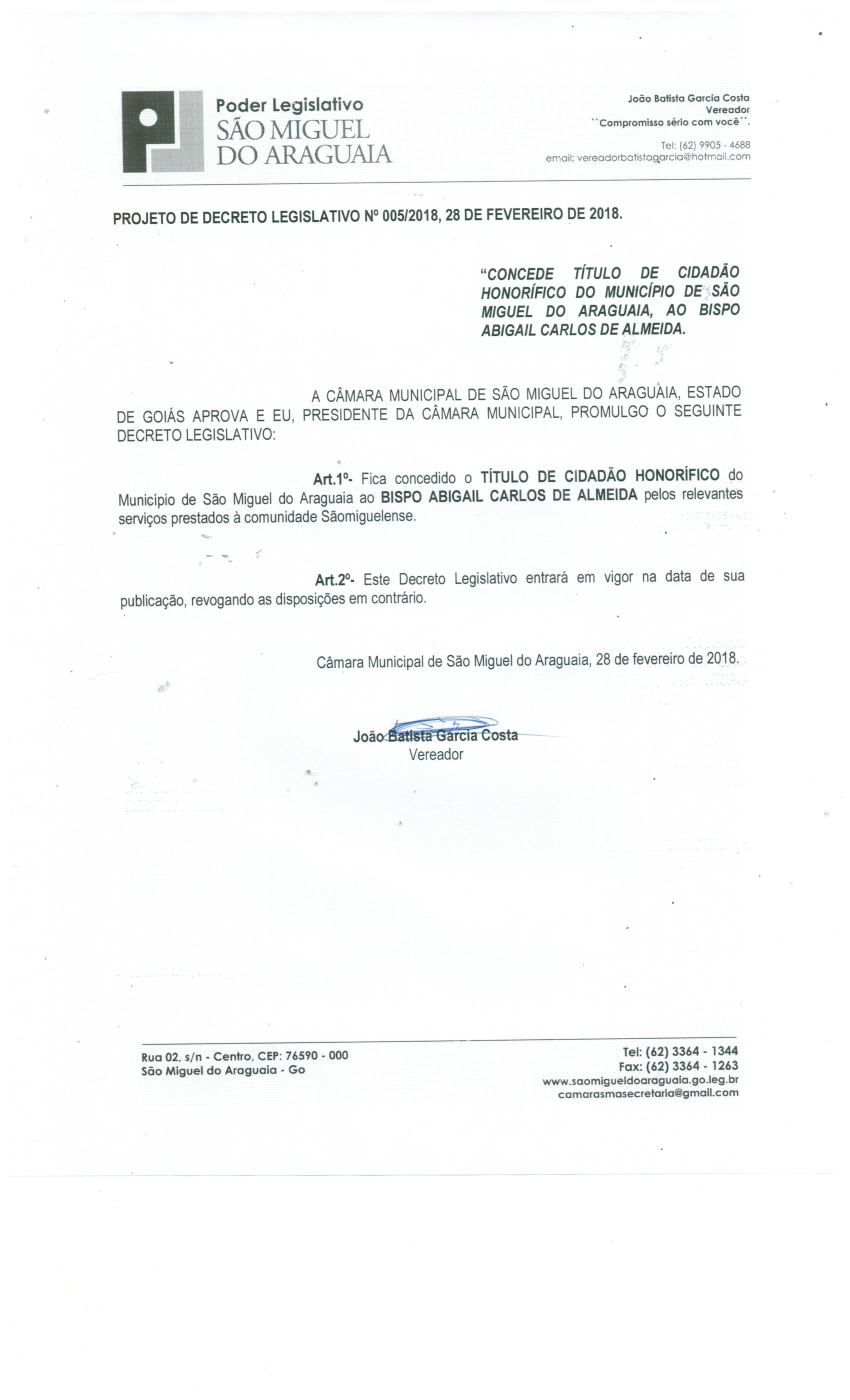 Poder Legislativo
SÃO MIGUEL
DO ARAGUAIA

João Batista Garcia Costa
Vereador
``Compromisso sério com você´´.

Tel: (62) 9905 - 4688
email: vereadorbatistagarcia@hotmail.com

PROJETO DE DECRETO LEGISLATIVO Nº 005/2018, 28 DE FEVEREIRO DE 2018.

"CONCEDE TÍTULO DE CIDADÃO HONORÍFICO DO MUNICÍPIO DE SÃO MIGUEL DO ARAGUAIA, AO BISPO ABIGAIL CARLOS DE ALMEIDA.

A CÂMARA MUNICIPAL DE SÃO MIGUEL DO ARAGUAIA, ESTADO DE GOIÁS APROVA E EU, PRESIDENTE DA CÂMARA MUNICIPAL, PROMULGO O SEGUINTE DECRETO LEGISLATIVO:

Art.1º- Fica concedido o TÍTULO DE CIDADÃO HONORÍFICO do Município de São Miguel do Araguaia ao BISPO ABIGAIL CARLOS DE ALMEIDA pelos relevantes serviços prestados à comunidade Sãomiguelense.

Art.2º- Este Decreto Legislativo entrará em vigor na data de sua publicação, revogando as disposições em contrário.

Câmara Municipal de São Miguel do Araguaia, 28 de fevereiro de 2018.

João Batista Garcia Costa
Vereador

Rua 02, s/n - Centro, CEP: 76590 - 000
São Miguel do Araguaia - Go

Tel: (62) 3364 - 1344
Fax: (62) 3364 - 1263
www.saomigueldoaraguaia.go.leg.br
camarasmasecretaria@gmail.com